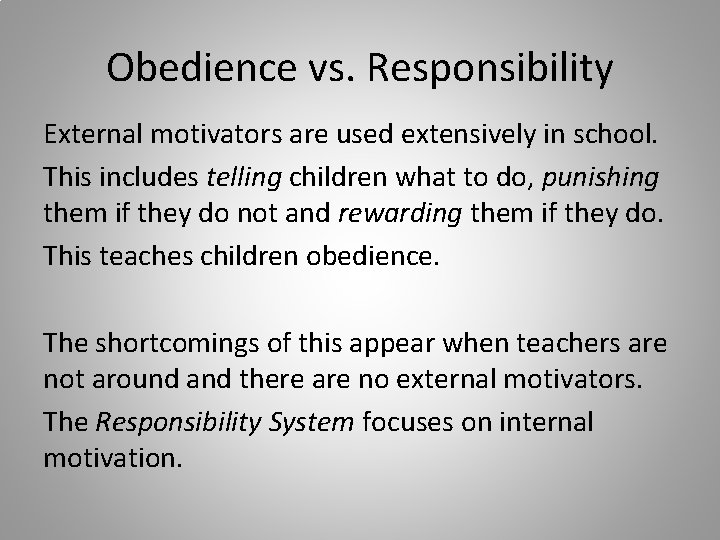 Obedience vs. Responsibility

External motivators are used extensively in school.

This includes telling children what to do, punishing them if they do not and rewarding them if they do.

This teaches children obedience.

The shortcomings of this appear when teachers are not around and there are no external motivators.

The Responsibility System focuses on internal motivation.